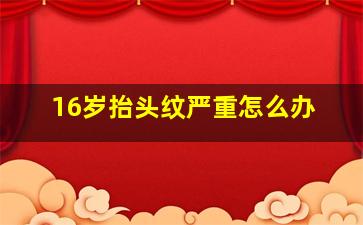 16岁抬头纹严重怎么办